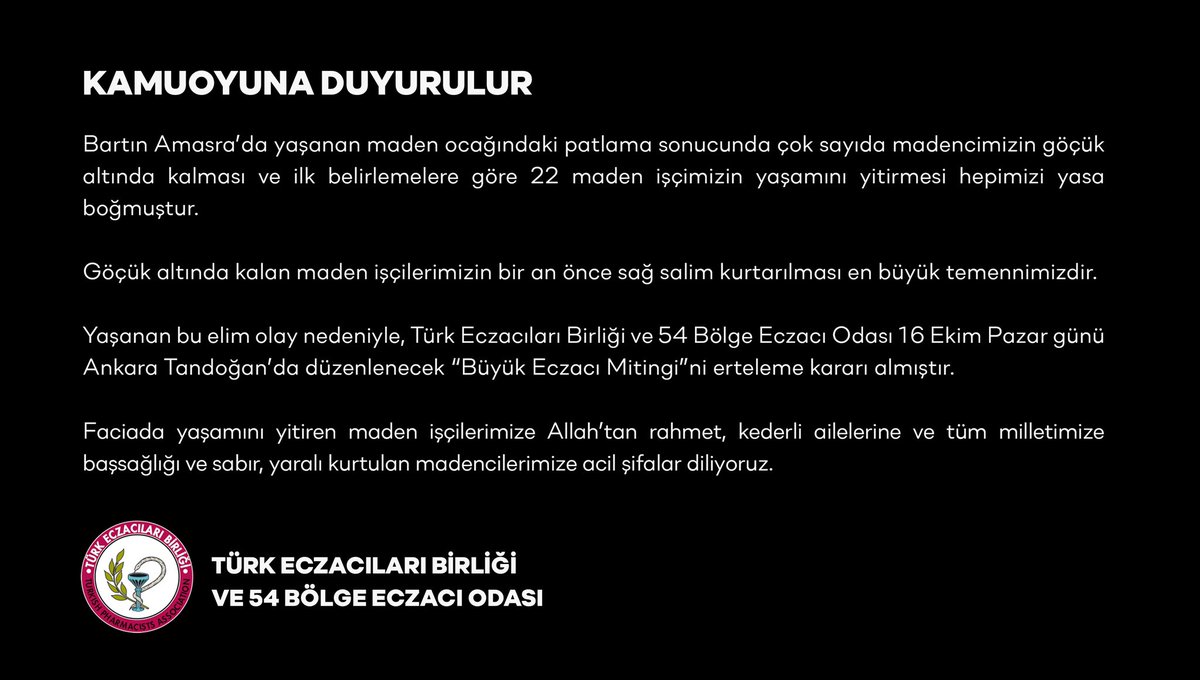 KAMUOYUNA DUYURULUR

Bartın Amasra'da yaşanan maden ocağındaki patlama sonucunda çok sayıda madencimizin göçük altında kalması ve ilk belirlemelere göre 22 maden işçimizin yaşamını yitirmesi hepimizi yasa boğmuştur.

Göçük altında kalan maden işçilerimizin bir an önce sağ salim kurtarılması en büyük temennimizdir.

Yaşanan bu elim olay nedeniyle, Türk Eczacıları Birliği ve 54 Bölge Eczacı Odası 16 Ekim Pazar günü Ankara Tandoğan'da düzenlenecek "Büyük Eczacı Mitingi"ni erteleme kararı almıştır.

Faciada yaşamını yitiren maden işçilerimize Allah'tan rahmet, kederli ailelerine ve tüm milletimize başsağlığı ve sabır, yaralı kurtulan madencilerimize acil şifalar diliyoruz.

TÜRK ECZACILARI BİRLİĞİ
TURKISH PHARMACISTS ASSOCIATION

TÜRK ECZACILARI BİRLİĞİ
VE 54 BÖLGE ECZACI ODASI